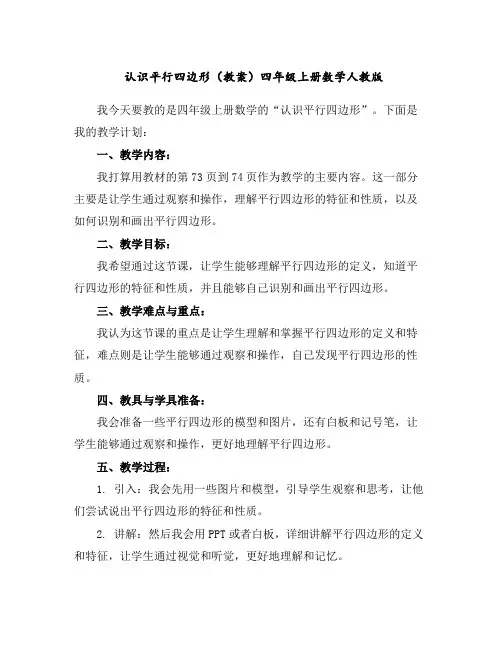 认识平行四边形（教案）四年级上册数学人教版

我今天要教的是四年级上册数学的“认识平行四边形”。下面是我的教学计划：

一、教学内容：

我打算用教材的第73页到74页作为教学的主要内容。这一部分主要是让学生通过观察和操作，理解平行四边形的特征和性质，以及如何识别和画出平行四边形。

二、教学目标：

我希望通过这节课，让学生能够理解平行四边形的定义，知道平行四边形的特征和性质，并且能够自己识别和画出平行四边形。

三、教学难点与重点：

我认为这节课的重点是让学生理解和掌握平行四边形的定义和特征，难点则是让学生能够通过观察和操作，自己发现平行四边形的性质。

四、教具与学具准备：

我会准备一些平行四边形的模型和图片，还有白板和记号笔，让学生能够通过观察和操作，更好地理解平行四边形。

五、教学过程：

1. 引入：我会先用一些图片和模型，引导学生观察和思考，让他们尝试说出平行四边形的特征和性质。

2. 讲解：然后我会用PPT或者白板，详细讲解平行四边形的定义和特征，让学生通过视觉和听觉，更好地理解和记忆。